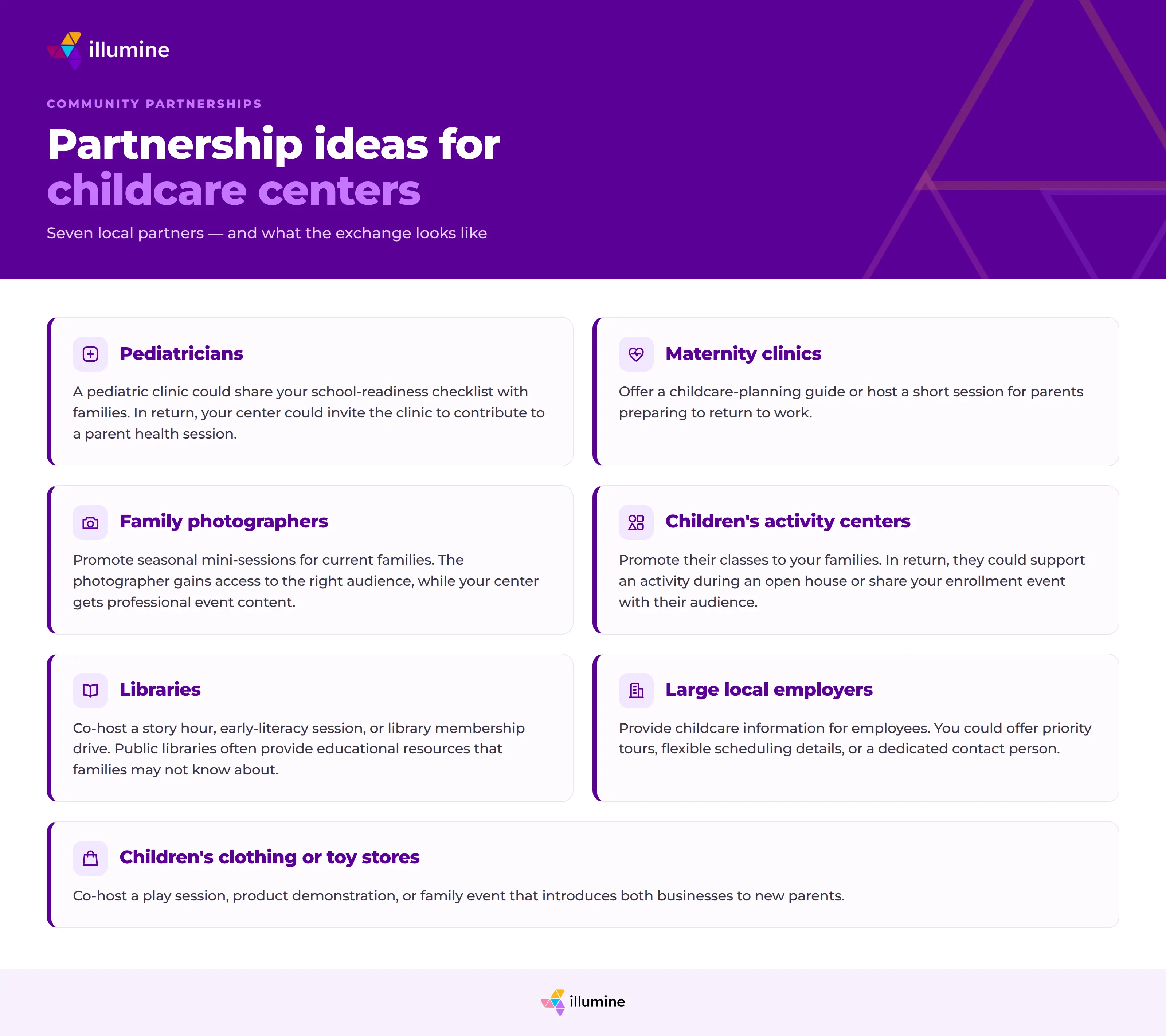 illumine

COMMUNITY PARTNERSHIPS

Partnership ideas for childcare centers

Seven local partners — and what the exchange looks like

Pediatricians

A pediatric clinic could share your school-readiness checklist with families. In return, your center could invite the clinic to contribute to a parent health session.

Maternity clinics

Offer a childcare-planning guide or host a short session for parents preparing to return to work.

Family photographers

Promote seasonal mini-sessions for current families. The photographer gains access to the right audience, while your center gets professional event content.

Children's activity centers

Promote their classes to your families. In return, they could support an activity during an open house or share your enrollment event with their audience.

Libraries

Co-host a story hour, early-literacy session, or library membership drive. Public libraries often provide educational resources that families may not know about.

Large local employers

Provide childcare information for employees. You could offer priority tours, flexible scheduling details, or a dedicated contact person.

Children's clothing or toy stores

Co-host a play session, product demonstration, or family event that introduces both businesses to new parents.

illumine